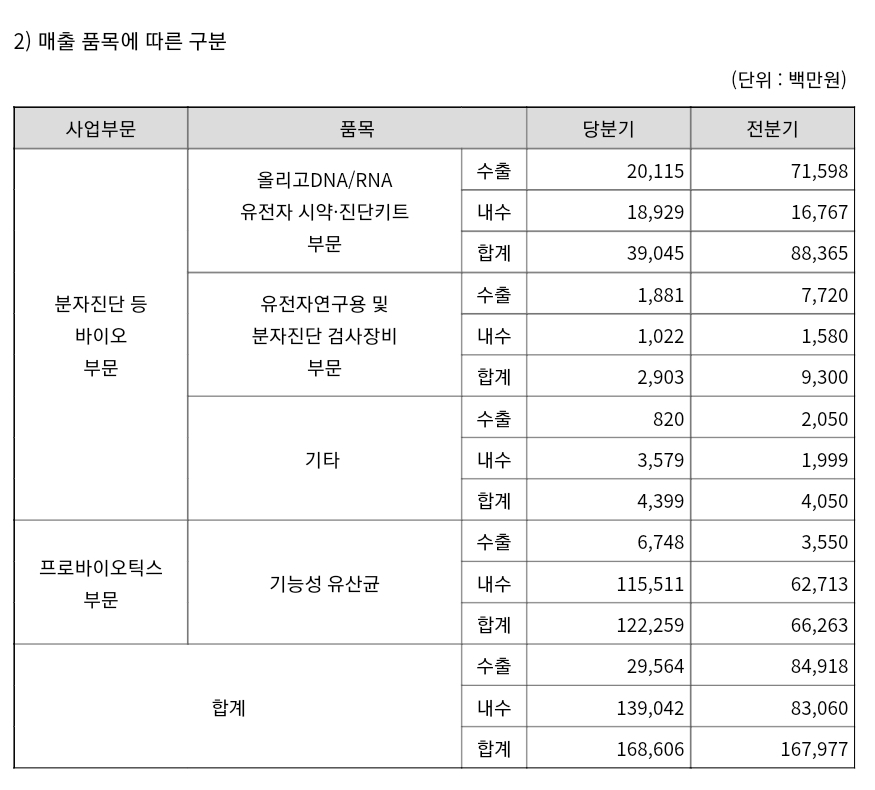 2) 매출 품목에 따른 구분

(단위 : 백만원)

| 사업부문 | 품목 | | 당분기 | 전분기 |
|---|---|---|---|---|
| 분자진단 등 바이오 부문 | 올리고DNA/RNA 유전자 시약·진단키트 부문 | 수출 | 20,115 | 71,598 |
| | | 내수 | 18,929 | 16,767 |
| | | 합계 | 39,045 | 88,365 |
| | 유전자연구용 및 분자진단 검사장비 부문 | 수출 | 1,881 | 7,720 |
| | | 내수 | 1,022 | 1,580 |
| | | 합계 | 2,903 | 9,300 |
| | 기타 | 수출 | 820 | 2,050 |
| | | 내수 | 3,579 | 1,999 |
| | | 합계 | 4,399 | 4,050 |
| 프로바이오틱스 부문 | 기능성 유산균 | 수출 | 6,748 | 3,550 |
| | | 내수 | 115,511 | 62,713 |
| | | 합계 | 122,259 | 66,263 |
| 합계 | | 수출 | 29,564 | 84,918 |
| | | 내수 | 139,042 | 83,060 |
| | | 합계 | 168,606 | 167,977 |